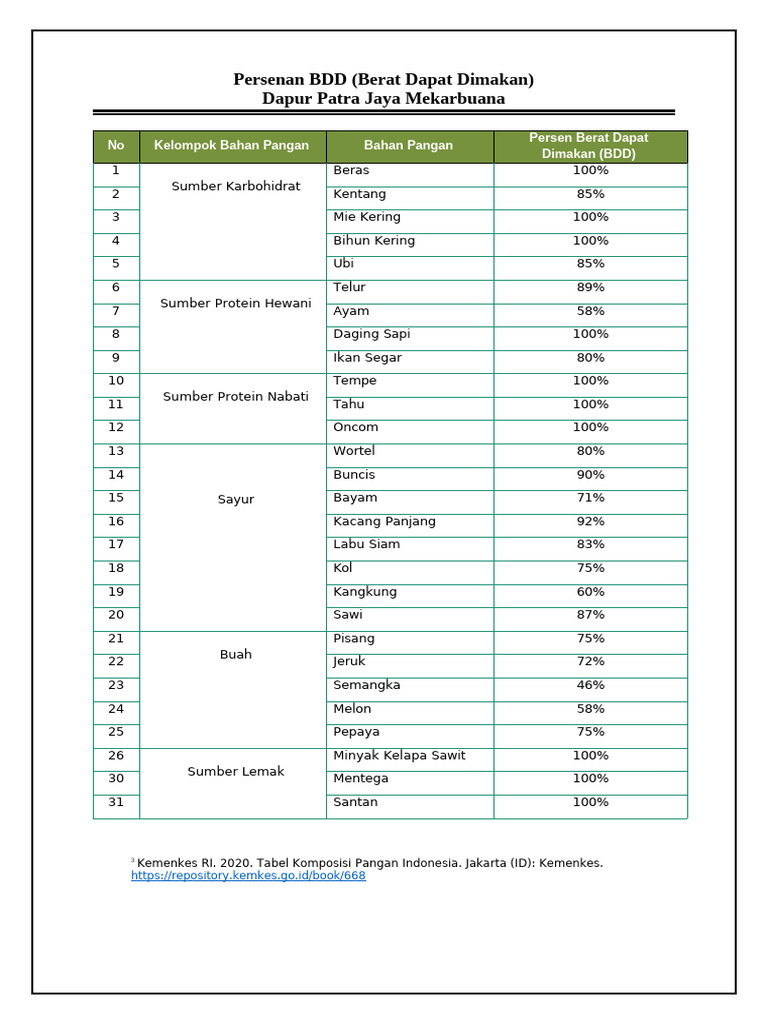 Persenan BDD (Berat Dapat Dimakan)
Dapur Patra Jaya Mekarbuana

| No | Kelompok Bahan Pangan | Bahan Pangan | Persen Berat Dapat Dimakan (BDD) |
|---|---|---|---|
| 1 | Sumber Karbohidrat | Beras | 100% |
| 2 | | Kentang | 85% |
| 3 | | Mie Kering | 100% |
| 4 | | Bihun Kering | 100% |
| 5 | | Ubi | 85% |
| 6 | Sumber Protein Hewani | Telur | 89% |
| 7 | | Ayam | 58% |
| 8 | | Daging Sapi | 100% |
| 9 | | Ikan Segar | 80% |
| 10 | Sumber Protein Nabati | Tempe | 100% |
| 11 | | Tahu | 100% |
| 12 | | Oncom | 100% |
| 13 | Sayur | Wortel | 80% |
| 14 | | Buncis | 90% |
| 15 | | Bayam | 71% |
| 16 | | Kacang Panjang | 92% |
| 17 | | Labu Siam | 83% |
| 18 | | Kol | 75% |
| 19 | | Kangkung | 60% |
| 20 | | Sawi | 87% |
| 21 | Buah | Pisang | 75% |
| 22 | | Jeruk | 72% |
| 23 | | Semangka | 46% |
| 24 | | Melon | 58% |
| 25 | | Pepaya | 75% |
| 26 | Sumber Lemak | Minyak Kelapa Sawit | 100% |
| 30 | | Mentega | 100% |
| 31 | | Santan | 100% |

$^{3}$ Kemenkes RI. 2020. Tabel Komposisi Pangan Indonesia. Jakarta (ID): Kemenkes. https://repository.kemkes.go.id/book/668